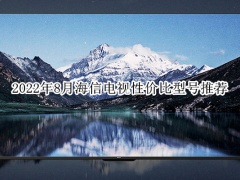 2022年8月海信电视性价比型号推荐